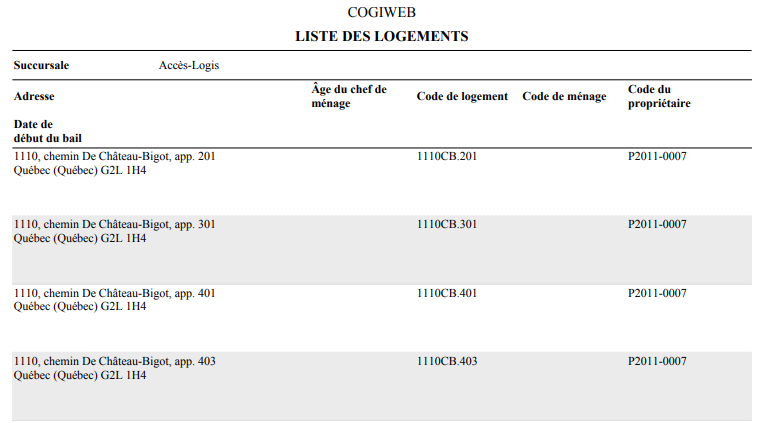 COGIWEB

LISTE DES LOGEMENTS

Succursale Accès-Logis

| Adresse | Âge du chef de ménage | Code de logement | Code de ménage | Code du propriétaire |
|---|---|---|---|---|
| Date de début du bail | | | | |
| 1110, chemin De Château-Bigot, app. 201 Québec (Québec) G2L 1H4 | | 1110CB.201 | | P2011-0007 |
| 1110, chemin De Château-Bigot, app. 301 Québec (Québec) G2L 1H4 | | 1110CB.301 | | P2011-0007 |
| 1110, chemin De Château-Bigot, app. 401 Québec (Québec) G2L 1H4 | | 1110CB.401 | | P2011-0007 |
| 1110, chemin De Château-Bigot, app. 403 Québec (Québec) G2L 1H4 | | 1110CB.403 | | P2011-0007 |